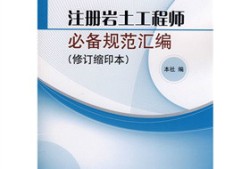 注册岩土工程师
必备规范汇编
(修订缩印本)

本社 编